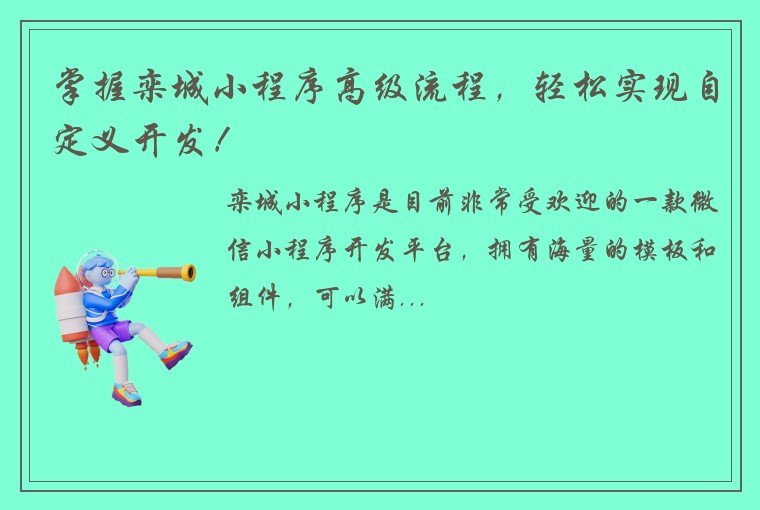 掌握栾城小程序高级流程，轻松实现自定义开发！

栾城小程序是目前非常受欢迎的一款微信小程序开发平台，拥有海量的模板和组件，可以满...